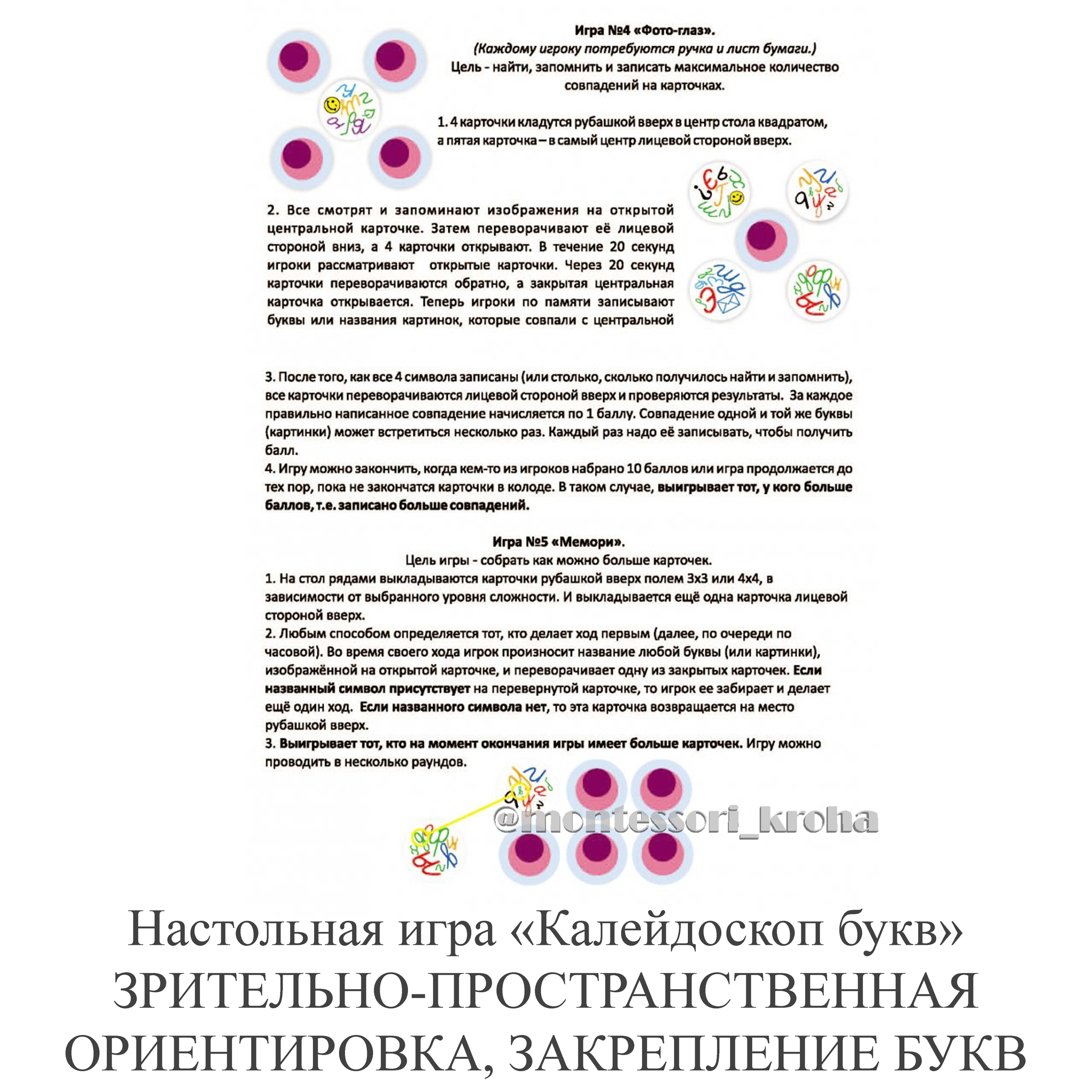 Игра №4 «Фото-глаз».

(Каждому игроку потребуются ручка и лист бумаги.)

Цель - найти, запомнить и записать максимальное количество совпадений на карточках.

1. 4 карточки кладутся рубашкой вверх в центр стола квадратом, а пятая карточка – в самый центр лицевой стороной вверх.

2. Все смотрят и запоминают изображения на открытой центральной карточке. Затем переворачивают её лицевой стороной вниз, а 4 карточки открывают. В течение 20 секунд игроки рассматривают открытые карточки. Через 20 секунд карточки переворачиваются обратно, а закрытая центральная карточка открывается. Теперь игроки по памяти записывают буквы или названия картинок, которые совпали с центральной

3. После того, как все 4 символа записаны (или столько, сколько получилось найти и запомнить), все карточки переворачиваются лицевой стороной вверх и проверяются результаты. За каждое правильно написанное совпадение начисляется по 1 баллу. Совпадение одной и той же буквы (картинки) может встретиться несколько раз. Каждый раз надо её записывать, чтобы получить балл.

4. Игру можно закончить, когда кем-то из игроков набрано 10 баллов или игра продолжается до тех пор, пока не закончатся карточки в колоде. В таком случае, выигрывает тот, у кого больше баллов, т.е. записано больше совпадений.

Игра №5 «Мемори».

Цель игры - собрать как можно больше карточек.

1. На стол рядами выкладываются карточки рубашкой вверх полем 3х3 или 4х4, в зависимости от выбранного уровня сложности. И выкладывается ещё одна карточка лицевой стороной вверх.

2. Любым способом определяется тот, кто делает ход первым (далее, по очереди по часовой). Во время своего хода игрок произносит название любой буквы (или картинки), изображённой на открытой карточке, и переворачивает одну из закрытых карточек. Если названный символ присутствует на перевернутой карточке, то игрок ее забирает и делает ещё один ход. Если названного символа нет, то эта карточка возвращается на место рубашкой вверх.

3. Выигрывает тот, кто на момент окончания игры имеет больше карточек. Игру можно проводить в несколько раундов.

@montessori_kroha

Настольная игра «Калейдоскоп букв»
ЗРИТЕЛЬНО-ПРОСТРАНСТВЕННАЯ ОРИЕНТИРОВКА, ЗАКРЕПЛЕНИЕ БУКВ